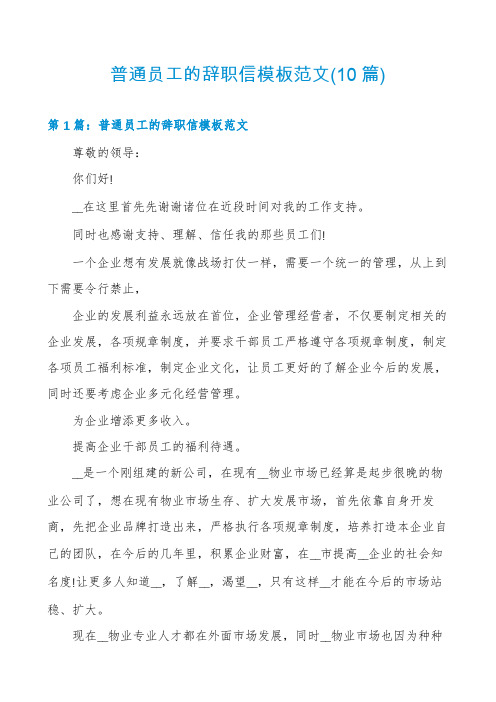 普通员工的辞职信模板范文(10篇)

第1篇：普通员工的辞职信模板范文

尊敬的领导：

你们好!

__在这里首先先谢谢诸位在近段时间对我的工作支持。

同时也感谢支持、理解、信任我的那些员工们!

一个企业想有发展就像战场打仗一样，需要一个统一的管理，从上到下需要令行禁止，

企业的发展利益永远放在首位，企业管理经营者，不仅要制定相关的企业发展，各项规章制度，并要求干部员工严格遵守各项规章制度，制定各项员工福利标准，制定企业文化，让员工更好的了解企业今后的发展，同时还要考虑企业多元化经营管理。

为企业增添更多收入。

提高企业干部员工的福利待遇。

__是一个刚组建的新公司，在现有__物业市场已经算是起步很晚的物业公司了，想在现有物业市场生存、扩大发展市场，首先依靠自身开发商，先把企业品牌打造出来，严格执行各项规章制度，培养打造本企业自己的团队，在今后的几年里，积累企业财富，在__市提高__企业的社会知名度!让更多人知道__，了解__，渴望__，只有这样__才能在今后的市场站稳、扩大。

现在__物业专业人才都在外面市场发展，同时__物业市场也因为种种